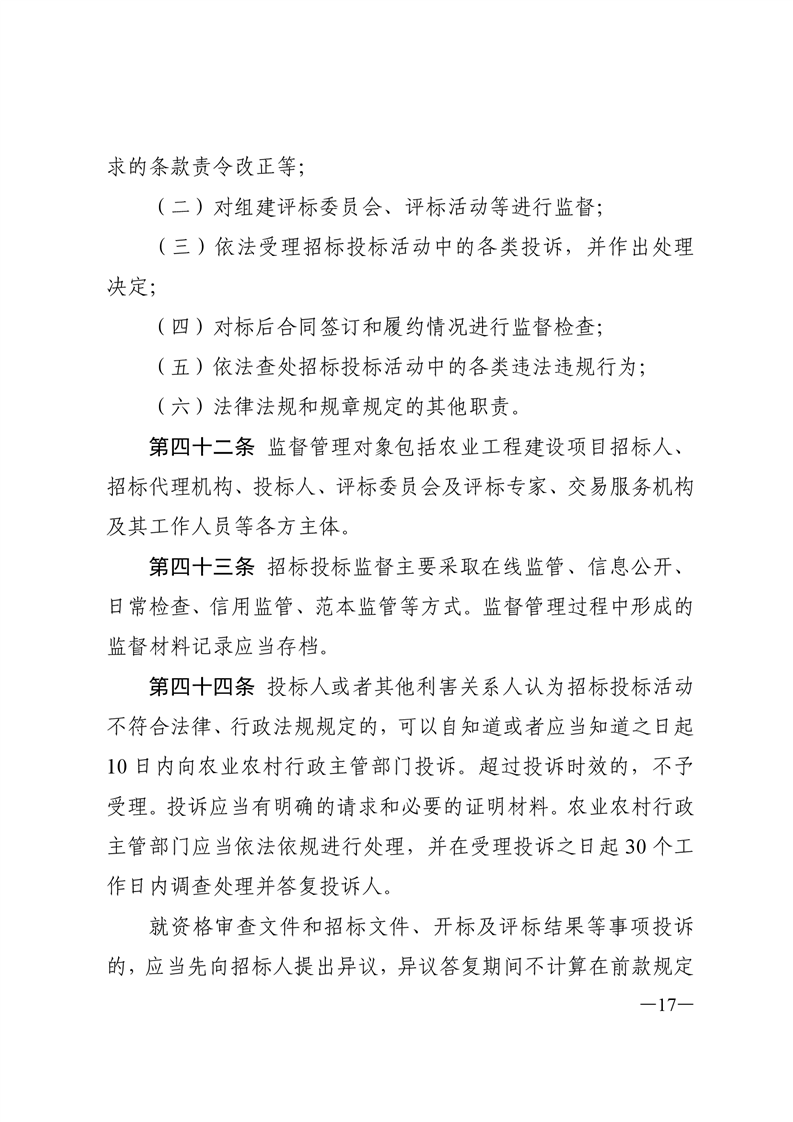 求的条款责令改正等；

（二）对组建评标委员会、评标活动等进行监督；

（三）依法受理招标投标活动中的各类投诉，并作出处理决定；

（四）对标后合同签订和履约情况进行监督检查；

（五）依法查处招标投标活动中的各类违法违规行为；

（六）法律法规和规章规定的其他职责。

第四十二条　监督管理对象包括农业工程建设项目招标人、招标代理机构、投标人、评标委员会及评标专家、交易服务机构及其工作人员等各方主体。

第四十三条　招标投标监督主要采取在线监管、信息公开、日常检查、信用监管、范本监管等方式。监督管理过程中形成的监督材料记录应当存档。

第四十四条　投标人或者其他利害关系人认为招标投标活动不符合法律、行政法规规定的，可以自知道或者应当知道之日起10日内向农业农村行政主管部门投诉。超过投诉时效的，不予受理。投诉应当有明确的请求和必要的证明材料。农业农村行政主管部门应当依法依规进行处理，并在受理投诉之日起30个工作日内调查处理并答复投诉人。

就资格审查文件和招标文件、开标及评标结果等事项投诉的，应当先向招标人提出异议，异议答复期间不计算在前款规定

—17—